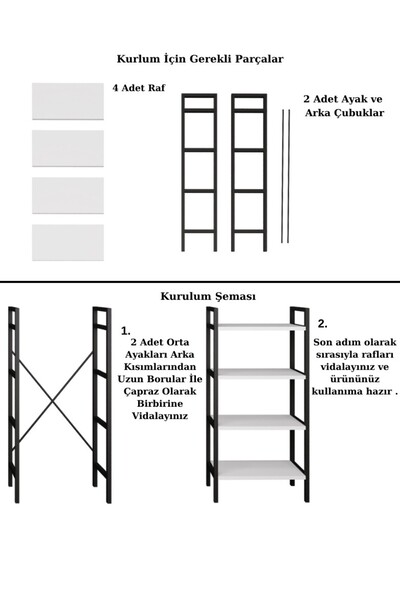 Kurlum İçin Gerekli Parçalar

4 Adet Raf

2 Adet Ayak ve Arka Çubuklar

Kurulum Şeması

1.
2 Adet Orta Ayakları Arka Kısımlarından Uzun Borular İle Çapraz Olarak Birbirine Vidalayınız

2.
Son adım olarak sırasıyla rafları vidalayınız ve ürününüz kullanıma hazır .